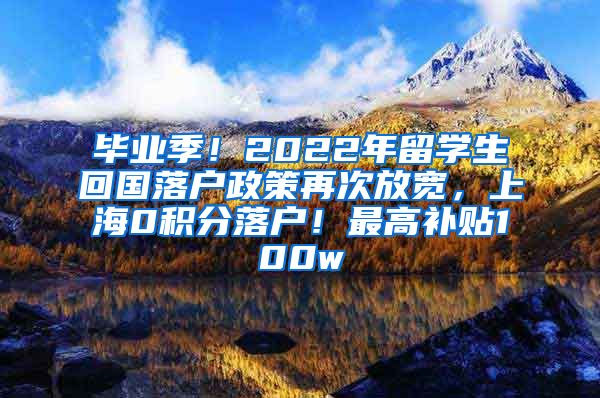 毕业季！2022年留学生回国落户政策再次放宽，上海0积分落户！最高补贴100w